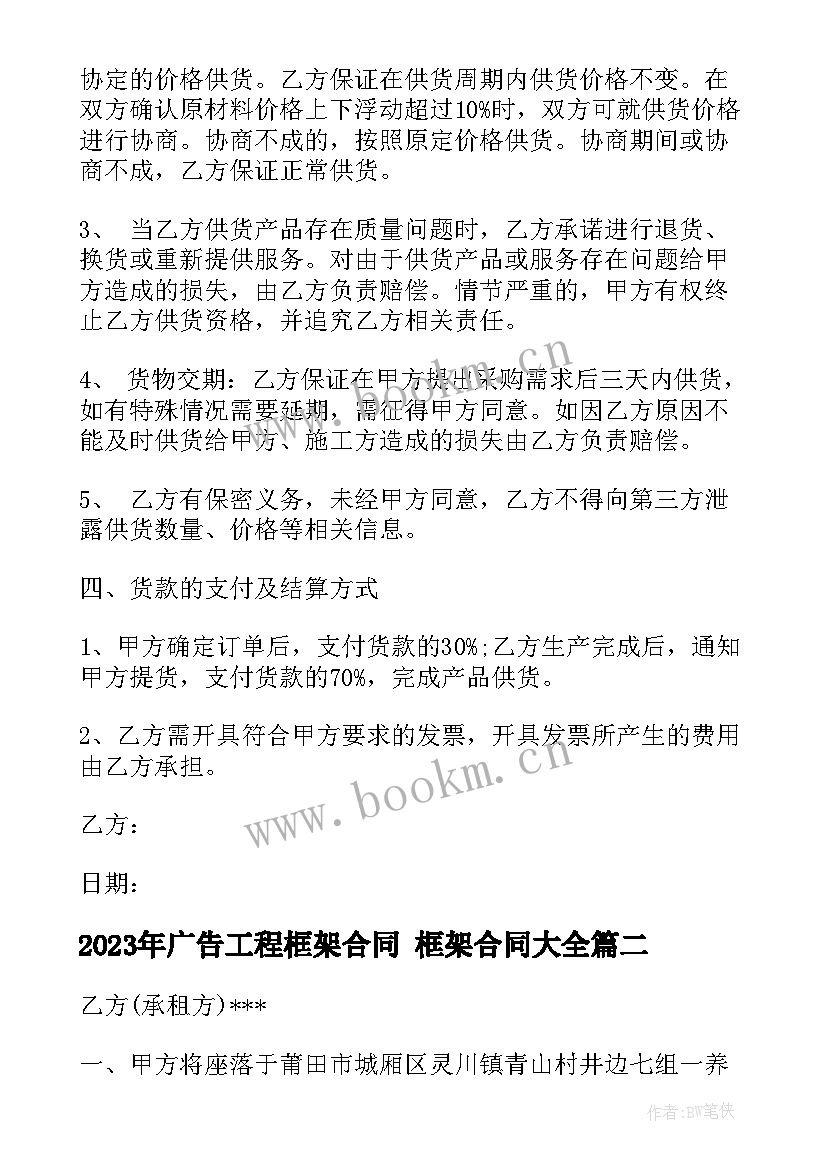 协定的价格供货。乙方保证在供货周期内供货价格不变。在双方确认原材料价格上下浮动超过10%时，双方可就供货价格进行协商。协商不成的，按照原定价格供货。协商期间或协商不成，乙方保证正常供货。

3、 当乙方供货产品存在质量问题时，乙方承诺进行退货、换货或重新提供服务。对由于供货产品或服务存在问题给甲方造成的损失，由乙方负责赔偿。情节严重的，甲方有权终止乙方供货资格，并追究乙方相关责任。

4、 货物交期：乙方保证在甲方提出采购需求后三天内供货，如有特殊情况需要延期，需征得甲方同意。如因乙方原因不能及时供货给甲方、施工方造成的损失由乙方负责赔偿。

5、 乙方有保密义务，未经甲方同意，乙方不得向第三方泄露供货数量、价格等相关信息。

四、货款的支付及结算方式

1、甲方确定订单后，支付货款的30%;乙方生产完成后，通知甲方提货，支付货款的70%，完成产品供货。

2、乙方需开具符合甲方要求的发票，开具发票所产生的费用由乙方承担。

乙方：

日期：

2023年广告工程框架合同 框架合同大全篇二

乙方(承租方)***

一、甲方将座落于莆田市城厢区灵川镇青山村井边七组一养

www.bookm.cn

www.bookm.cn

作者:BW笔侠